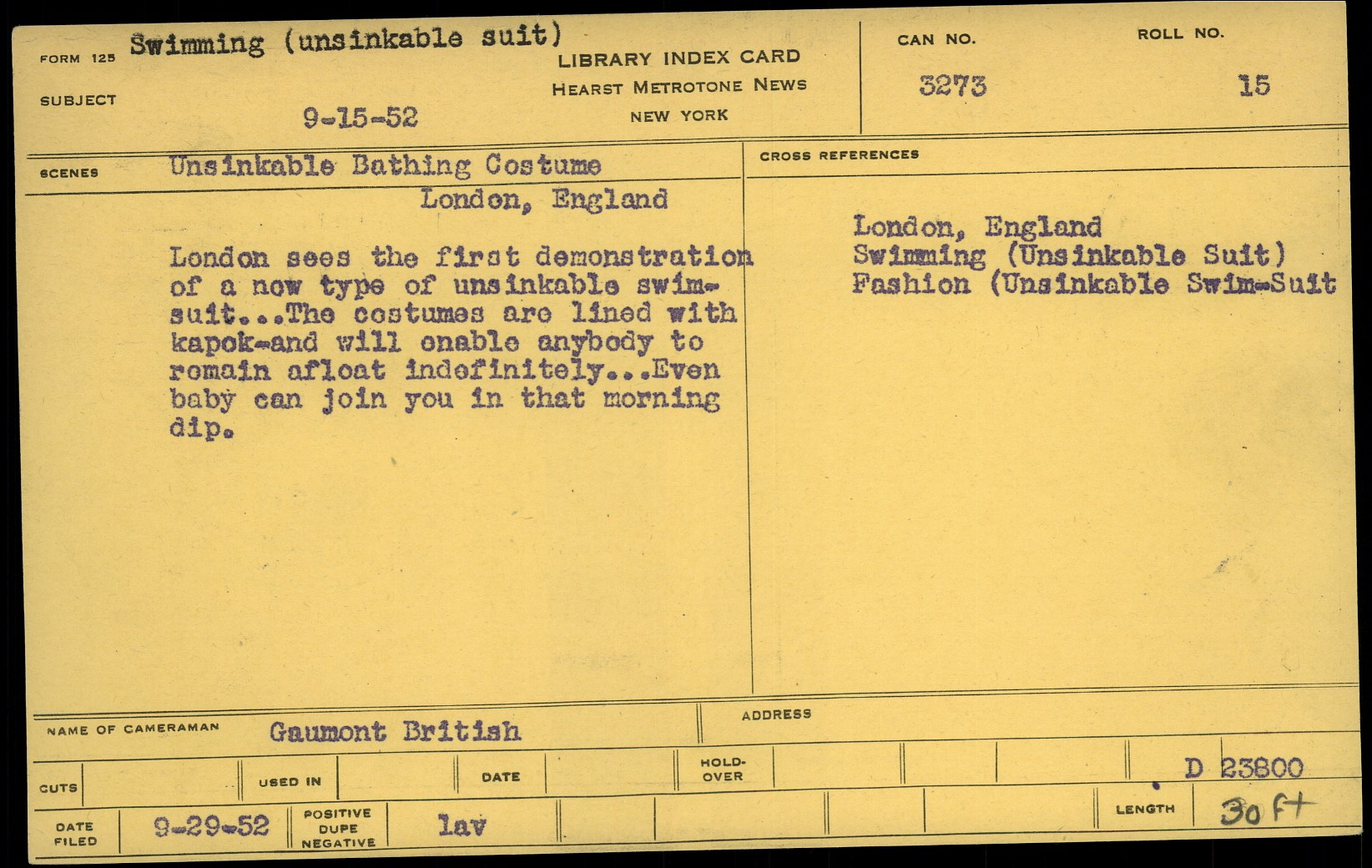 FORM 125 Swimming (unsinkable suit)

SUBJECT

9-15-52

LIBRARY INDEX CARD
HEARST METROTONE NEWS
NEW YORK

CAN NO.
3273

ROLL NO.
15

SCENES Unsinkable Bathing Costume
London, England

London sees the first demonstration of a new type of unsinkable swim-suit...The costumes are lined with kapok-and will enable anybody to remain afloat indefinitely...Even baby can join you in that morning dip.

CROSS REFERENCES

London, England
Swimming (Unsinkable Suit)
Fashion (Unsinkable Swim-Suit

NAME OF CAMERAMAN Gaumont British

ADDRESS

CUTS

USED IN

DATE

HOLD-OVER

D 23800

DATE FILED 9-29-52

POSITIVE DUPE NEGATIVE lav

LENGTH 30 ft